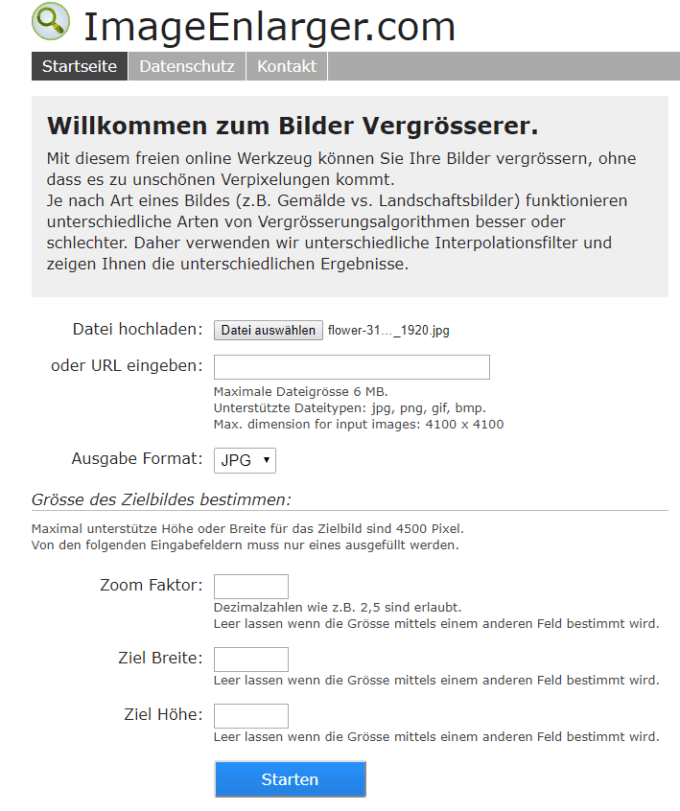 ImageEnlarger.com

Startseite Datenschutz Kontakt

Willkommen zum Bilder Vergrösserer.

Mit diesem freien online Werkzeug können Sie Ihre Bilder vergrössern, ohne dass es zu unschönen Verpixelungen kommt.
Je nach Art eines Bildes (z.B. Gemälde vs. Landschaftsbilder) funktionieren unterschiedliche Arten von Vergrösserungsalgorithmen besser oder schlechter. Daher verwenden wir unterschiedliche Interpolationsfilter und zeigen Ihnen die unterschiedlichen Ergebnisse.

Datei hochladen: Datei auswählen flower-31..._1920.jpg

oder URL eingeben:

Maximale Dateigrösse 6 MB.
Unterstützte Dateitypen: jpg, png, gif, bmp.
Max. dimension for input images: 4100 x 4100

Ausgabe Format: JPG

Grösse des Zielbildes bestimmen:

Maximal unterstütze Höhe oder Breite für das Zielbild sind 4500 Pixel.
Von den folgenden Eingabefeldern muss nur eines ausgefüllt werden.

Zoom Faktor:
Dezimalzahlen wie z.B. 2,5 sind erlaubt.
Leer lassen wenn die Grösse mittels einem anderen Feld bestimmt wird.

Ziel Breite:
Leer lassen wenn die Grösse mittels einem anderen Feld bestimmt wird.

Ziel Höhe:
Leer lassen wenn die Grösse mittels einem anderen Feld bestimmt wird.

Starten